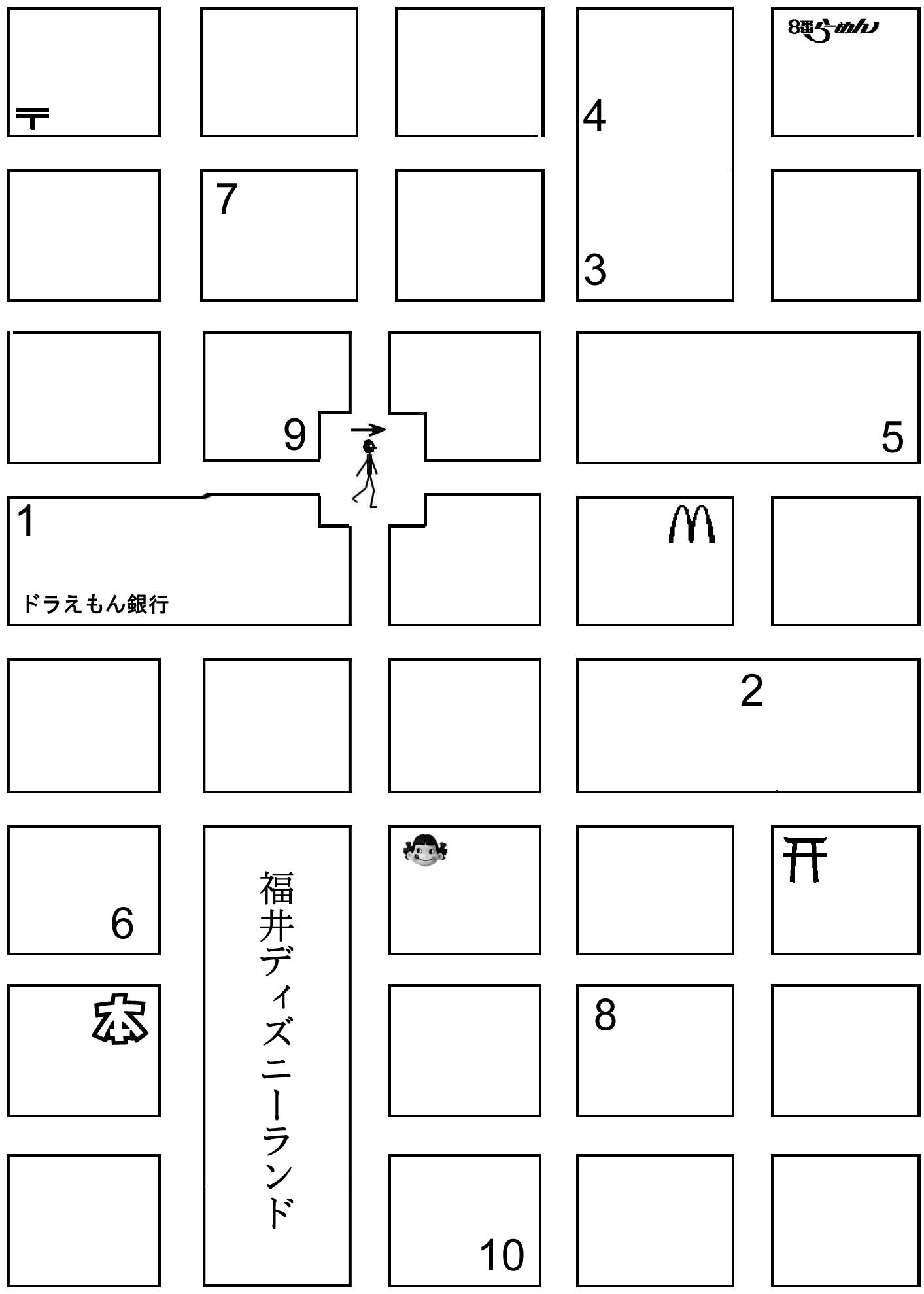 〒

8番らーめん

4

7

3

9

5

1

ドラえもん銀行

2

6

福井ディズニーランド

本

8

10